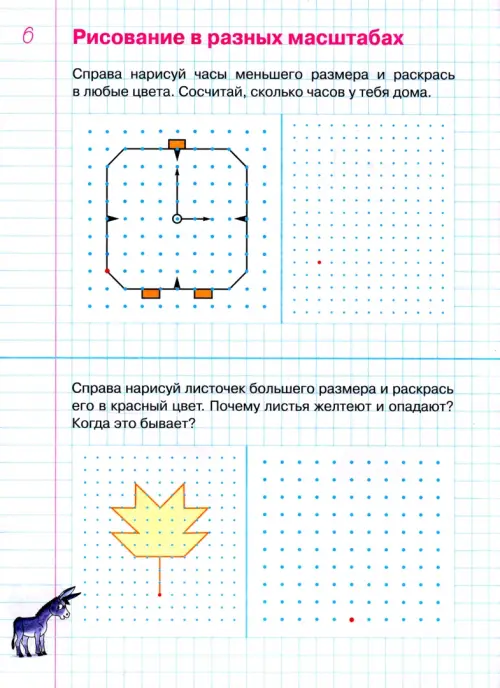 6

Рисование в разных масштабах

Справа нарисуй часы меньшего размера и раскрась в любые цвета. Сосчитай, сколько часов у тебя дома.

Справа нарисуй листочек большего размера и раскрась его в красный цвет. Почему листья желтеют и опадают? Когда это бывает?